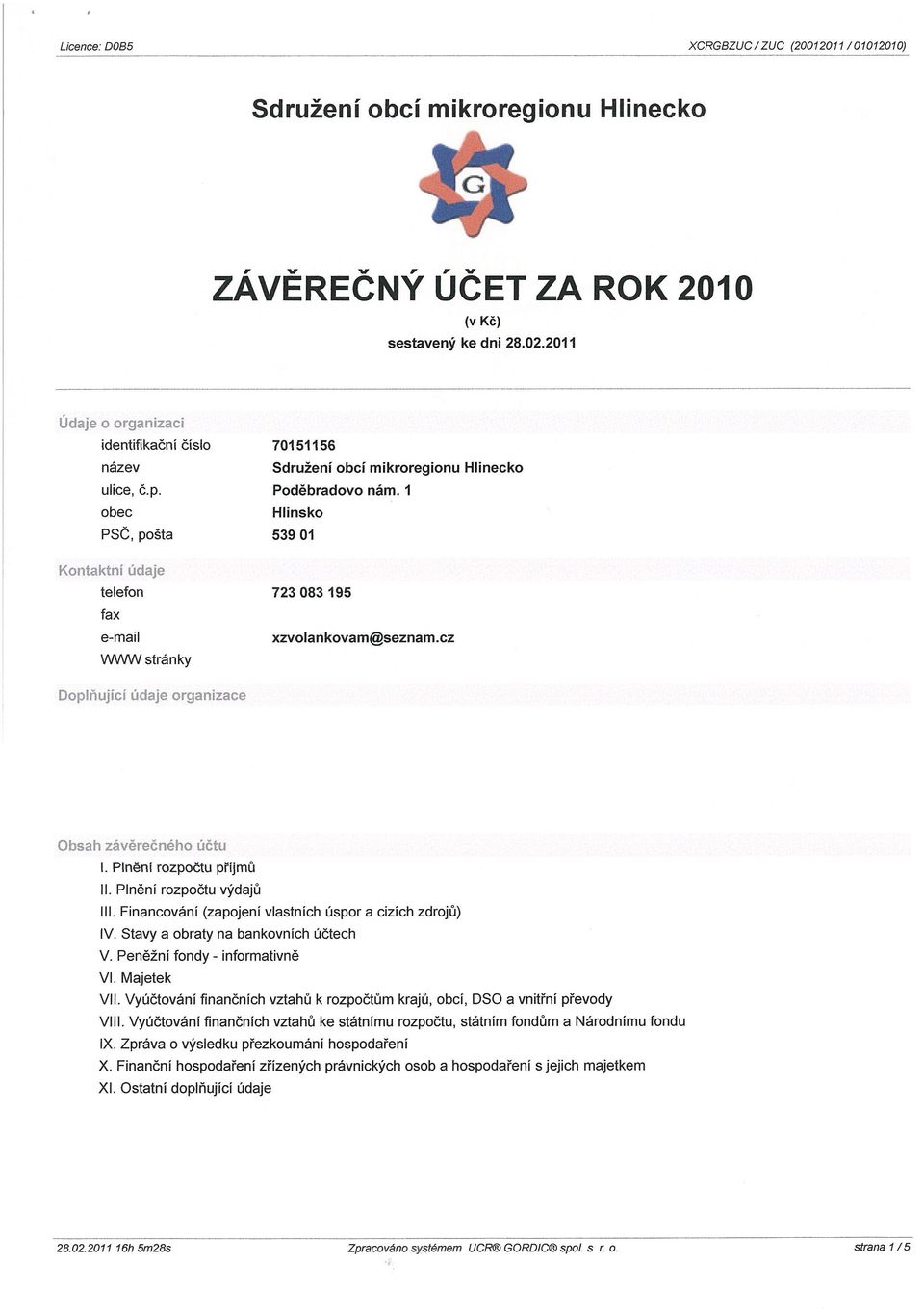 Licence: D0B5

XCRGBZUC / ZUC (20012011 / 01012010)

Sdružení obcí mikroregionu Hlinecko

G

ZÁVĚREČNÝ ÚČET ZA ROK 2010

(v Kč)

sestavený ke dni 28.02.2011

Údaje o organizaci

| | |
|---|---|
| identifikační číslo | 70151156 |
| název | Sdružení obcí mikroregionu Hlinecko |
| ulice, č.p. | Poděbradovo nám. 1 |
| obec | Hlinsko |
| PSČ, pošta | 539 01 |

Kontaktní údaje

| | |
|---|---|
| telefon | 723 083 195 |
| fax | |
| e-mail | xzvolankovam@seznam.cz |
| WWW stránky | |

Doplňující údaje organizace

Obsah závěrečného účtu

I. Plnění rozpočtu příjmů
II. Plnění rozpočtu výdajů
III. Financování (zapojení vlastních úspor a cizích zdrojů)
IV. Stavy a obraty na bankovních účtech
V. Peněžní fondy - informativně
VI. Majetek
VII. Vyúčtování finančních vztahů k rozpočtům krajů, obcí, DSO a vnitřní převody
VIII. Vyúčtování finančních vztahů ke státnímu rozpočtu, státním fondům a Národnímu fondu
IX. Zpráva o výsledku přezkoumání hospodaření
X. Finanční hospodaření zřízených právnických osob a hospodaření s jejich majetkem
XI. Ostatní doplňující údaje

28.02.2011 16h 5m28s

Zpracováno systémem UCR® GORDIC® spol. s r. o.

strana 1 / 5